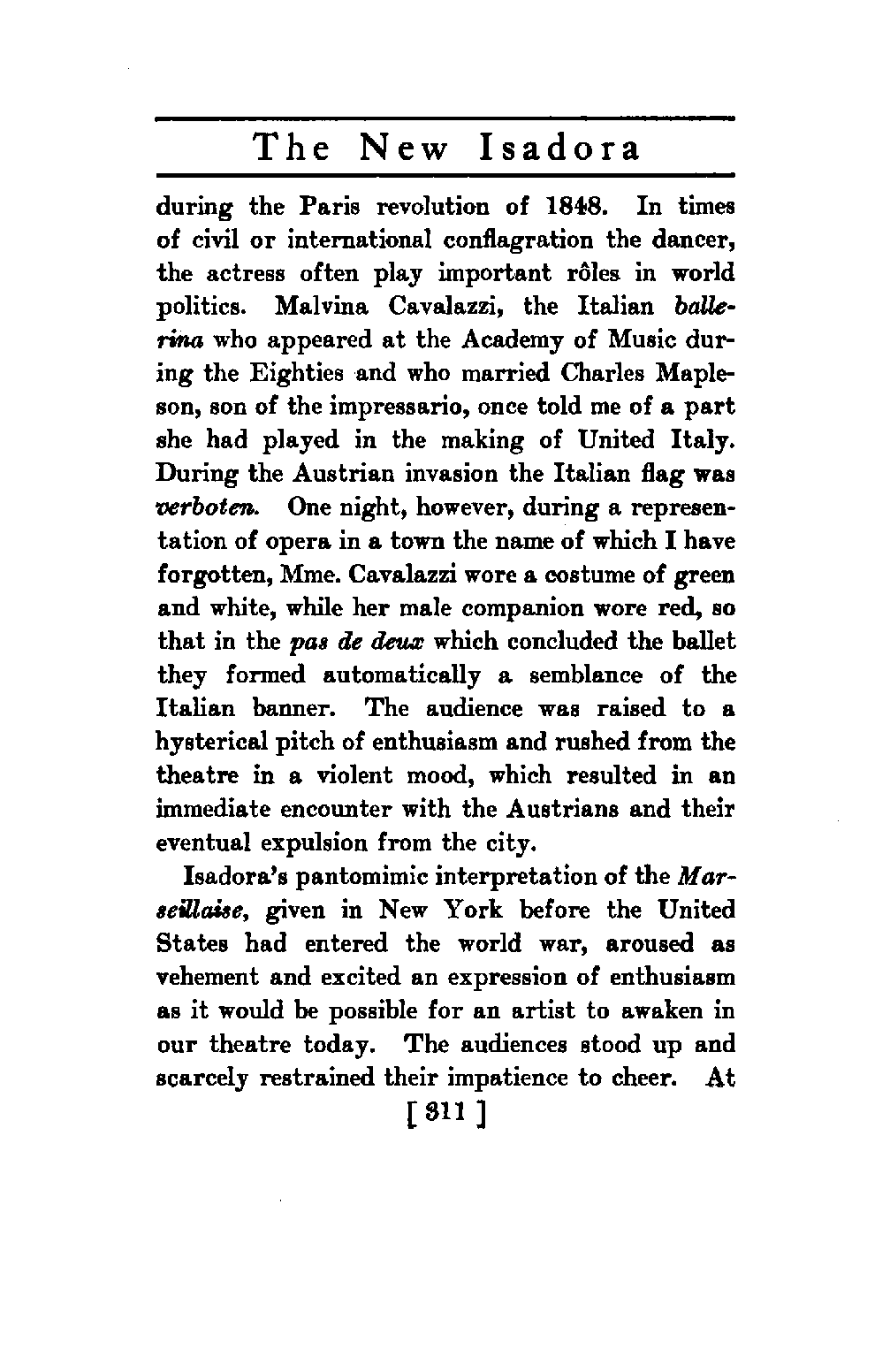 The New Isadora

during the Paris revolution of 1848. In times of civil or international conflagration the dancer, the actress often play important rôles in world politics. Malvina Cavalazzi, the Italian ballerina who appeared at the Academy of Music during the Eighties and who married Charles Mapleson, son of the impressario, once told me of a part she had played in the making of United Italy. During the Austrian invasion the Italian flag was verboten. One night, however, during a representation of opera in a town the name of which I have forgotten, Mme. Cavalazzi wore a costume of green and white, while her male companion wore red, so that in the pas de deux which concluded the ballet they formed automatically a semblance of the Italian banner. The audience was raised to a hysterical pitch of enthusiasm and rushed from the theatre in a violent mood, which resulted in an immediate encounter with the Austrians and their eventual expulsion from the city.

Isadora's pantomimic interpretation of the Marseillaise, given in New York before the United States had entered the world war, aroused as vehement and excited an expression of enthusiasm as it would be possible for an artist to awaken in our theatre today. The audiences stood up and scarcely restrained their impatience to cheer. At

[ 311 ]